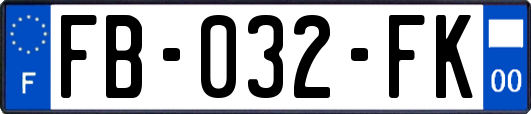 F

FB-032-FK

00